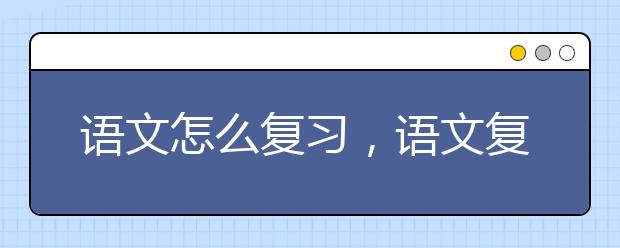 语文怎么复习，语文复